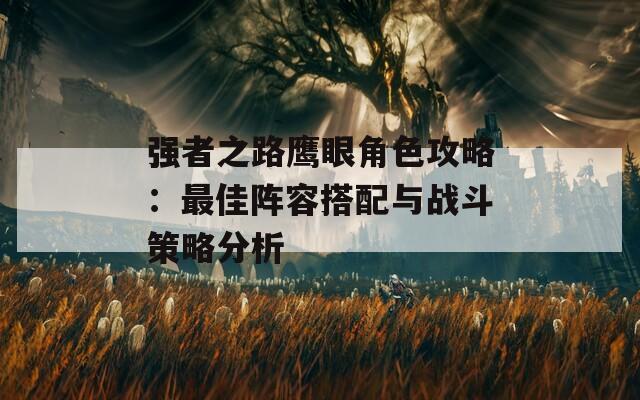 强者之路鹰眼角色攻略：最佳阵容搭配与战斗策略分析